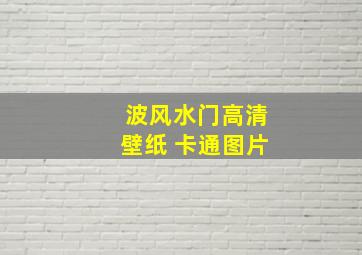 波风水门高清壁纸 卡通图片